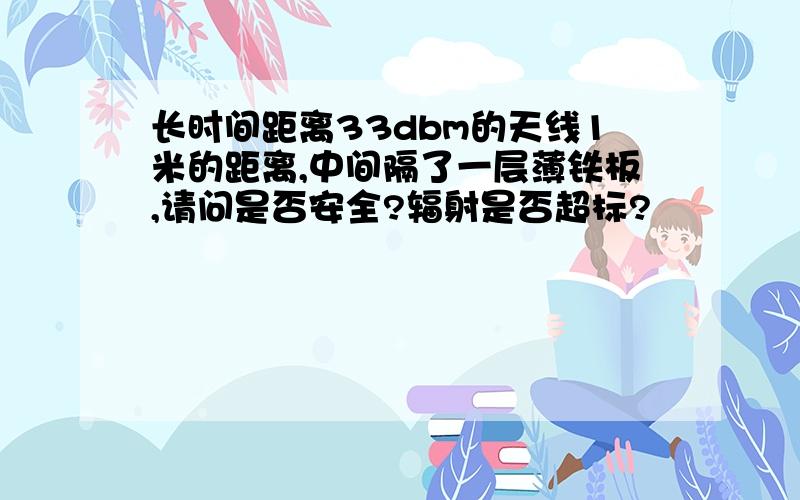 长时间距离33dbm的天线1米的距离,中间隔了一层薄铁板,请问是否安全?辐射是否超标?